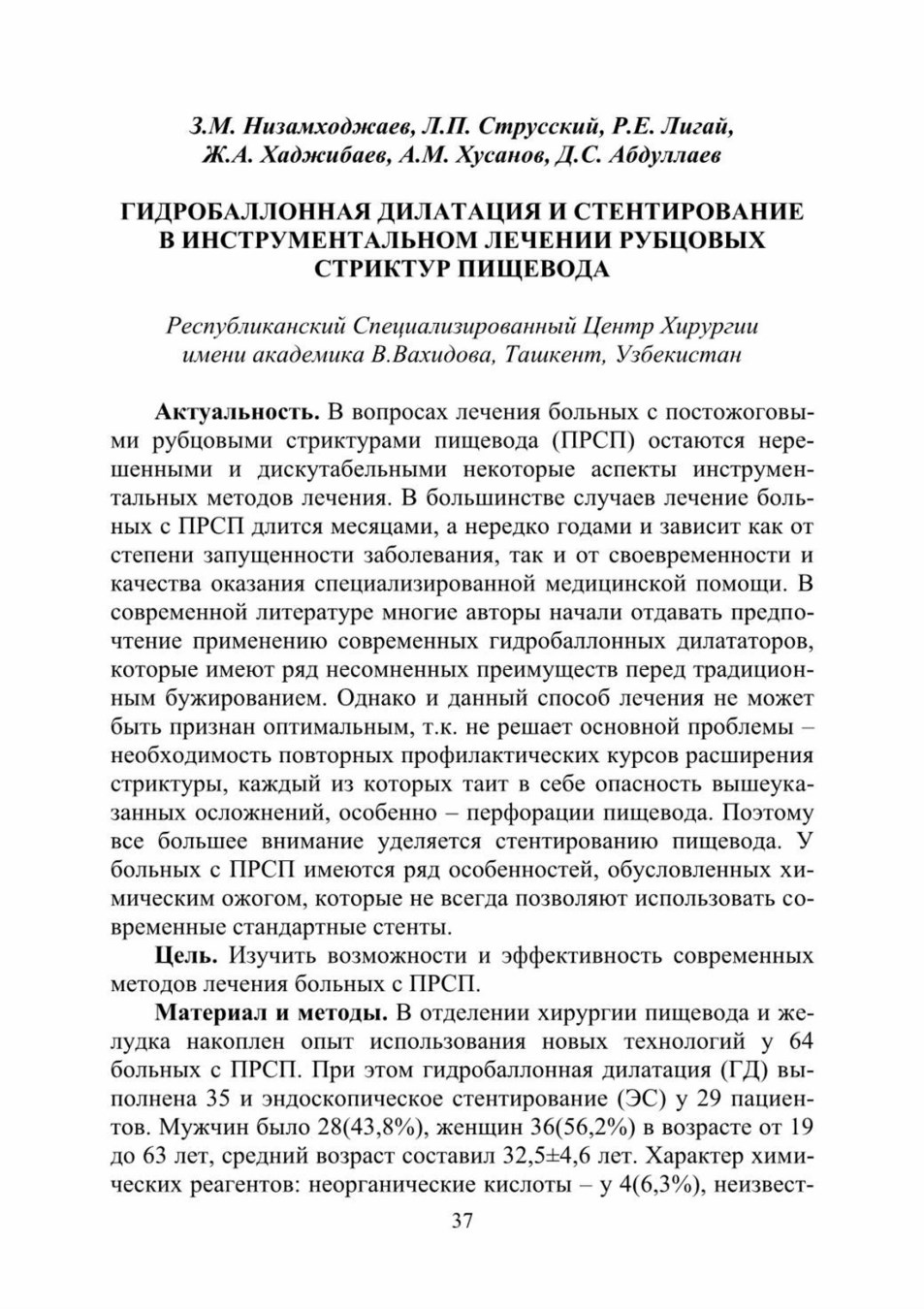 З.М. Низамходжаев, Л.П. Струсский, Р.Е. Лигай,
Ж.А. Хаджибаев, А.М. Хусанов, Д.С. Абдуллаев

ГИДРОБАЛЛОННАЯ ДИЛАТАЦИЯ И СТЕНТИРОВАНИЕ
В ИНСТРУМЕНТАЛЬНОМ ЛЕЧЕНИИ РУБЦОВЫХ
СТРИКТУР ПИЩЕВОДА

Республиканский Специализированный Центр Хирургии
имени академика В.Вахидова, Ташкент, Узбекистан

Актуальность. В вопросах лечения больных с постожоговыми рубцовыми стриктурами пищевода (ПРСП) остаются нерешенными и дискутабельными некоторые аспекты инструментальных методов лечения. В большинстве случаев лечение больных с ПРСП длится месяцами, а нередко годами и зависит как от степени запущенности заболевания, так и от своевременности и качества оказания специализированной медицинской помощи. В современной литературе многие авторы начали отдавать предпочтение применению современных гидробаллонных дилататоров, которые имеют ряд несомненных преимуществ перед традиционным бужированием. Однако и данный способ лечения не может быть признан оптимальным, т.к. не решает основной проблемы – необходимость повторных профилактических курсов расширения стриктуры, каждый из которых таит в себе опасность вышеуказанных осложнений, особенно – перфорации пищевода. Поэтому все большее внимание уделяется стентированию пищевода. У больных с ПРСП имеются ряд особенностей, обусловленных химическим ожогом, которые не всегда позволяют использовать современные стандартные стенты.

Цель. Изучить возможности и эффективность современных методов лечения больных с ПРСП.

Материал и методы. В отделении хирургии пищевода и желудка накоплен опыт использования новых технологий у 64 больных с ПРСП. При этом гидробаллонная дилатация (ГД) выполнена 35 и эндоскопическое стентирование (ЭС) у 29 пациентов. Мужчин было 28(43,8%), женщин 36(56,2%) в возрасте от 19 до 63 лет, средний возраст составил 32,5±4,6 лет. Характер химических реагентов: неорганические кислоты – у 4(6,3%), неизвест-

37